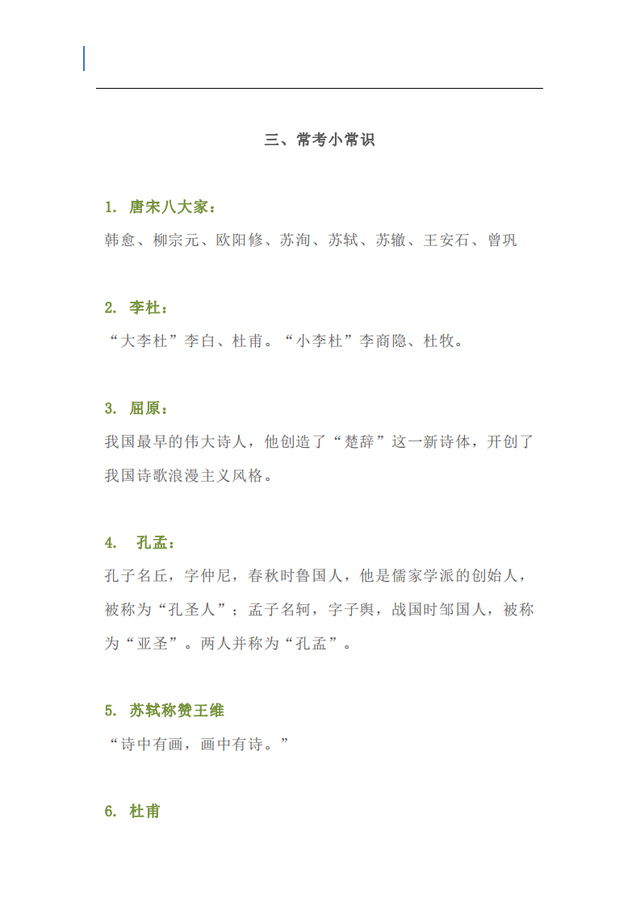 三、常考小常识

1. 唐宋八大家：
韩愈、柳宗元、欧阳修、苏洵、苏轼、苏辙、王安石、曾巩

2. 李杜：
“大李杜”李白、杜甫。“小李杜”李商隐、杜牧。

3. 屈原：
我国最早的伟大诗人，他创造了“楚辞”这一新诗体，开创了我国诗歌浪漫主义风格。

4. 孔孟：
孔子名丘，字仲尼，春秋时鲁国人，他是儒家学派的创始人，被称为“孔圣人”；孟子名轲，字子舆，战国时邹国人，被称为“亚圣”。两人并称为“孔孟”。

5. 苏轼称赞王维
“诗中有画，画中有诗。”

6. 杜甫